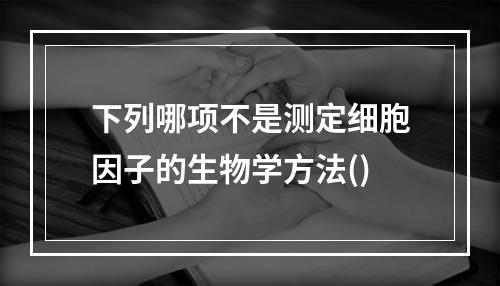 下列哪项不是测定细胞因子的生物学方法()